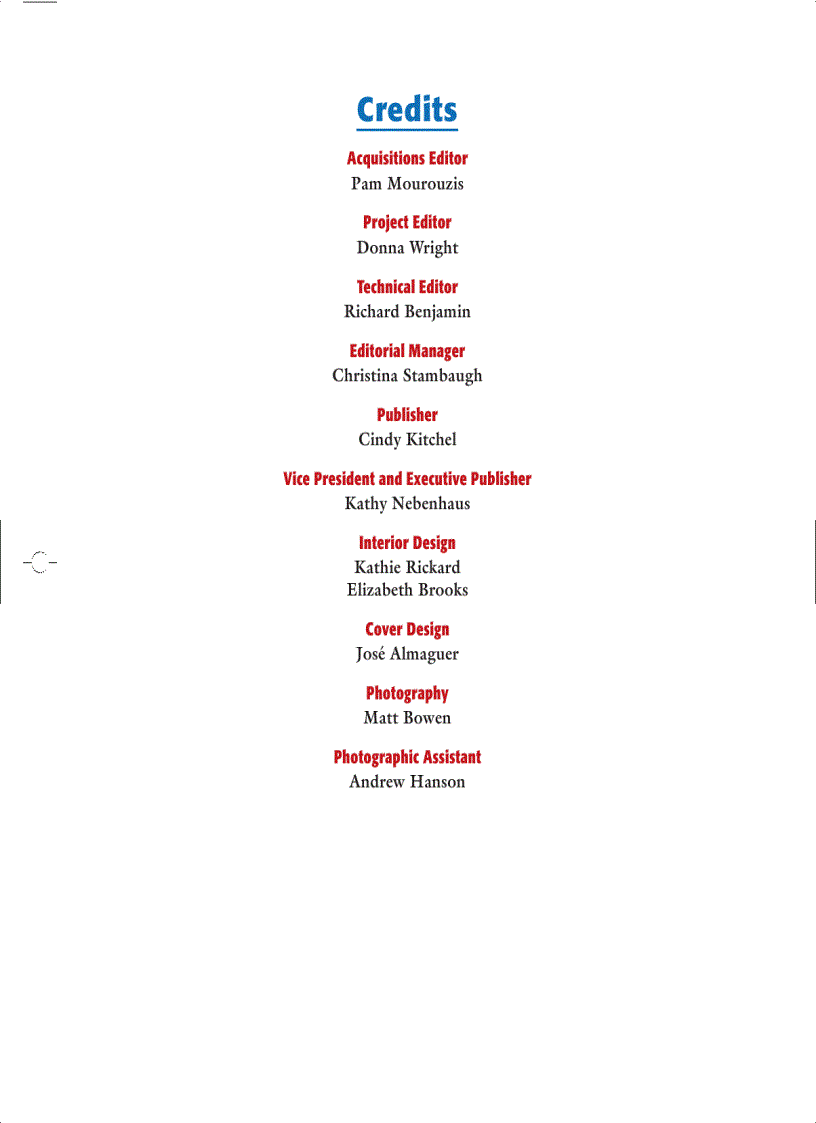 Credits

Acquisitions Editor
Pam Mourouzis

Project Editor
Donna Wright

Technical Editor
Richard Benjamin

Editorial Manager
Christina Stambaugh

Publisher
Cindy Kitchel

Vice President and Executive Publisher
Kathy Nebenhaus

Interior Design
Kathie Rickard
Elizabeth Brooks

Cover Design
José Almaguer

Photography
Matt Bowen

Photographic Assistant
Andrew Hanson